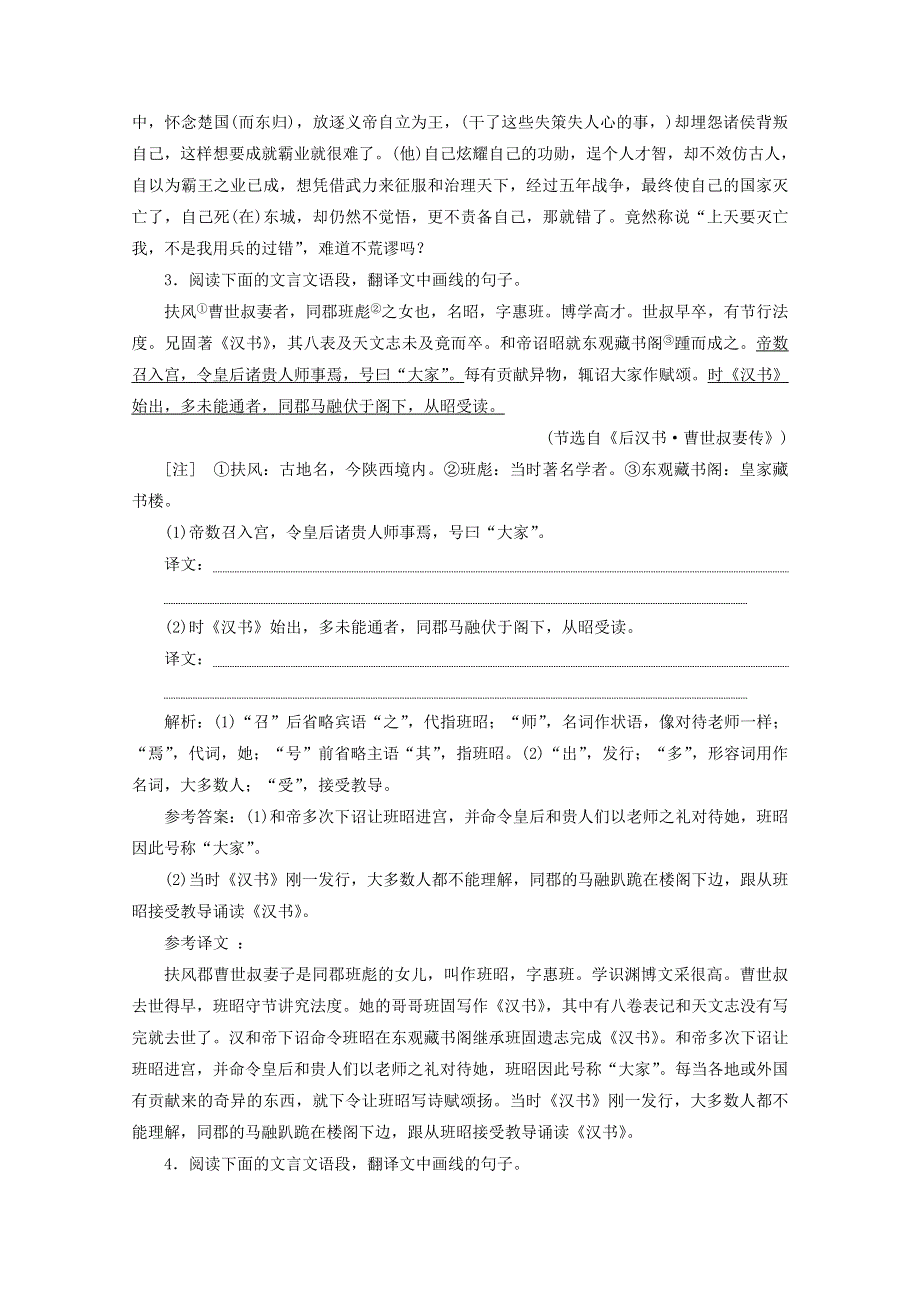 中，怀念楚国(而东归)，放逐义帝自立为王，(干了这些失策失人心的事，)却埋怨诸侯背叛自己，这样想要成就霸业就很难了。(他)自己炫耀自己的功勋，逞个人才智，却不效仿古人，自以为霸王之业已成，想凭借武力来征服和治理天下，经过五年战争，最终使自己的国家灭亡了，自己死(在)东城，却仍然不觉悟，更不责备自己，那就错了。竟然称说“上天要灭亡我，不是我用兵的过错”，难道不荒谬吗？

3．阅读下面的文言文语段，翻译文中画线的句子。

扶风①曹世叔妻者，同郡班彪②之女也，名昭，字惠班。博学高才。世叔早卒，有节行法度。兄固著《汉书》，其八表及天文志未及竟而卒。和帝诏昭就东观藏书阁③踵而成之。帝数召入宫，令皇后诸贵人师事焉，号曰“大家”。每有贡献异物，辄诏大家作赋颂。时《汉书》始出，多未能通者，同郡马融伏于阁下，从昭受读。

(节选自《后汉书·曹世叔妻传》)

[注] ①扶风：古地名，今陕西境内。②班彪：当时著名学者。③东观藏书阁：皇家藏书楼。

(1)帝数召入宫，令皇后诸贵人师事焉，号曰“大家”。

译文：

(2)时《汉书》始出，多未能通者，同郡马融伏于阁下，从昭受读。

译文：

解析：(1)“召”后省略宾语“之”，代指班昭；“师”，名词作状语，像对待老师一样；“焉”，代词，她；“号”前省略主语“其”，指班昭。(2)“出”，发行；“多”，形容词用作名词，大多数人；“受”，接受教导。

参考答案：(1)和帝多次下诏让班昭进宫，并命令皇后和贵人们以老师之礼对待她，班昭因此号称“大家”。

(2)当时《汉书》刚一发行，大多数人都不能理解，同郡的马融趴跪在楼阁下边，跟从班昭接受教导诵读《汉书》。

参考译文 ：

扶风郡曹世叔妻子是同郡班彪的女儿，叫作班昭，字惠班。学识渊博文采很高。曹世叔去世得早，班昭守节讲究法度。她的哥哥班固写作《汉书》，其中有八卷表记和天文志没有写完就去世了。汉和帝下诏命令班昭在东观藏书阁继承班固遗志完成《汉书》。和帝多次下诏让班昭进宫，并命令皇后和贵人们以老师之礼对待她，班昭因此号称“大家”。每当各地或外国有贡献来的奇异的东西，就下令让班昭写诗赋颂扬。当时《汉书》刚一发行，大多数人都不能理解，同郡的马融趴跪在楼阁下边，跟从班昭接受教导诵读《汉书》。

4．阅读下面的文言文语段，翻译文中画线的句子。